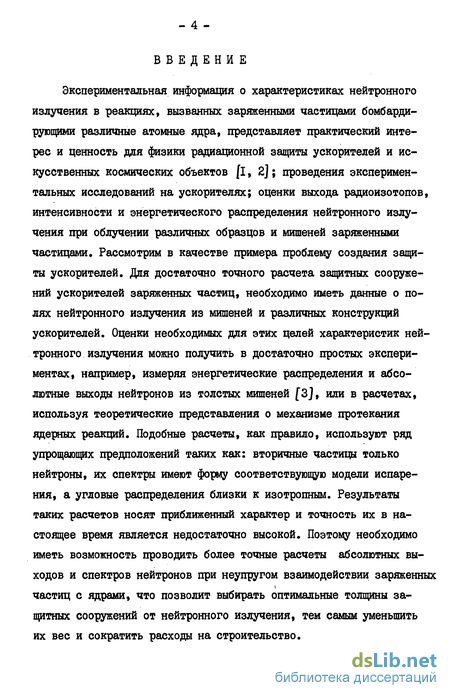 - 4 -

ВВЕДЕНИЕ

Экспериментальная информация о характеристиках нейтронного излучения в реакциях, вызванных заряженными частицами бомбардирующими различные атомные ядра, представляет практический интерес и ценность для физики радиационной защиты ускорителей и искусственных космических объектов [I, 2]; проведения экспериментальных исследований на ускорителях; оценки выхода радиоизотопов, интенсивности и энергетического распределения нейтронного излучения при облучении различных образцов и мишеней заряженными частицами. Рассмотрим в качестве примера проблему создания защиты ускорителей. Для достаточно точного расчета защитных сооружений ускорителей заряженных частиц, необходимо иметь данные о полях нейтронного излучения из мишеней и различных конструкций ускорителей. Оценки необходимых для этих целей характеристик нейтронного излучения можно получить в достаточно простых экспериментах, например, измеряя энергетические распределения и абсолютные выходы нейтронов из толстых мишеней [3], или в расчетах, используя теоретические представления о механизме протекания ядерных реакций. Подобные расчеты, как правило, используют ряд упрощающих предположений таких как: вторичные частицы только нейтроны, их спектры имеют форму соответствующую модели испарения, а угловые распределения близки к изотропным. Результаты таких расчетов носят приближенный характер и точность их в настоящее время является недостаточно высокой. Поэтому необходимо иметь возможность проводить более точные расчеты абсолютных выходов и спектров нейтронов при неупругом взаимодействии заряженных частиц с ядрами, что позволит выбирать оптимальные толщины защитных сооружений от нейтронного излучения, тем самым уменьшить их вес и сократить расходы на строительство.

dsLib.net
библиотека диссертаций